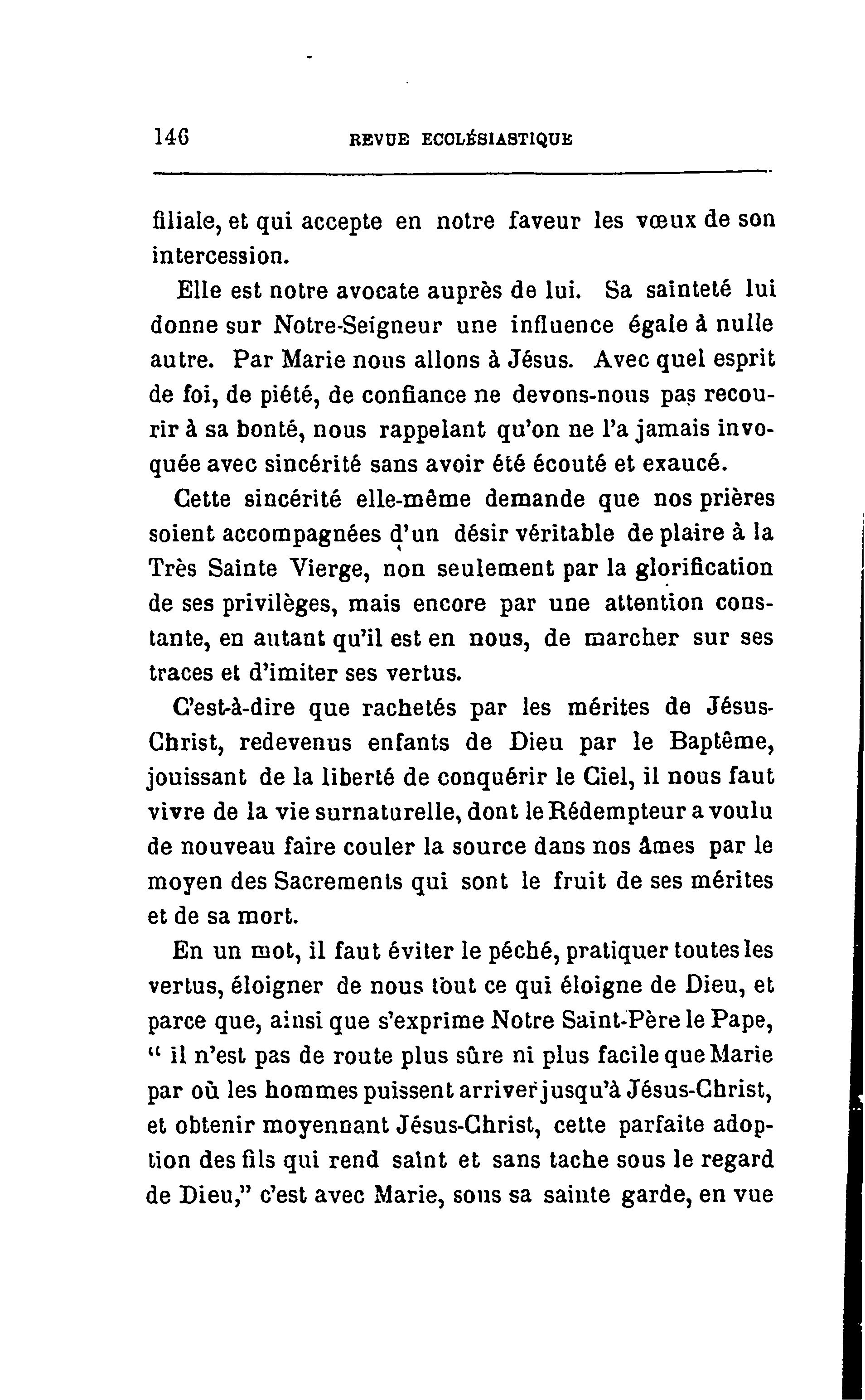 146 REVUE ECCLÉSIASTIQUE

filiale, et qui accepte en notre faveur les vœux de son intercession.

Elle est notre avocate auprès de lui. Sa sainteté lui donne sur Notre-Seigneur une influence égale à nulle autre. Par Marie nous allons à Jésus. Avec quel esprit de foi, de piété, de confiance ne devons-nous pas recourir à sa bonté, nous rappelant qu'on ne l'a jamais invoquée avec sincérité sans avoir été écouté et exaucé.

Cette sincérité elle-même demande que nos prières soient accompagnées d'un désir véritable de plaire à la Très Sainte Vierge, non seulement par la glorification de ses privilèges, mais encore par une attention constante, en autant qu'il est en nous, de marcher sur ses traces et d'imiter ses vertus.

C'est-à-dire que rachetés par les mérites de Jésus-Christ, redevenus enfants de Dieu par le Baptême, jouissant de la liberté de conquérir le Ciel, il nous faut vivre de la vie surnaturelle, dont le Rédempteur a voulu de nouveau faire couler la source dans nos âmes par le moyen des Sacrements qui sont le fruit de ses mérites et de sa mort.

En un mot, il faut éviter le péché, pratiquer toutes les vertus, éloigner de nous tout ce qui éloigne de Dieu, et parce que, ainsi que s'exprime Notre Saint-Père le Pape, " il n'est pas de route plus sûre ni plus facile que Marie par où les hommes puissent arriver jusqu'à Jésus-Christ, et obtenir moyennant Jésus-Christ, cette parfaite adoption des fils qui rend saint et sans tache sous le regard de Dieu," c'est avec Marie, sous sa sainte garde, en vue